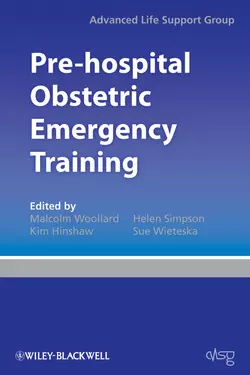 Advanced Life Support Group

Pre-hospital Obstetric Emergency Training

Edited by
Malcolm Woollard
Kim Hinshaw
Helen Simpson
Sue Wieteska

WILEY-BLACKWELL

alsg